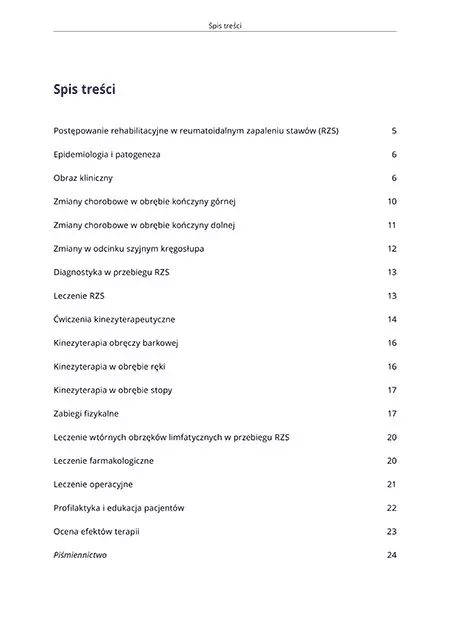 Spis treści

Spis treści

Postępowanie rehabilitacyjne w reumatoidalnym zapaleniu stawów (RZS) 5

Epidemiologia i patogeneza 6

Obraz kliniczny 6

Zmiany chorobowe w obrębie kończyny górnej 10

Zmiany chorobowe w obrębie kończyny dolnej 11

Zmiany w odcinku szyjnym kręgosłupa 12

Diagnostyka w przebiegu RZS 13

Leczenie RZS 13

Ćwiczenia kinezyterapeutyczne 14

Kinezyterapia obręczy barkowej 16

Kinezyterapia w obrębie ręki 16

Kinezyterapia w obrębie stopy 17

Zabiegi fizykalne 17

Leczenie wtórnych obrzęków limfatycznych w przebiegu RZS 20

Leczenie farmakologiczne 20

Leczenie operacyjne 21

Profilaktyka i edukacja pacjentów 22

Ocena efektów terapii 23

Piśmiennictwo 24